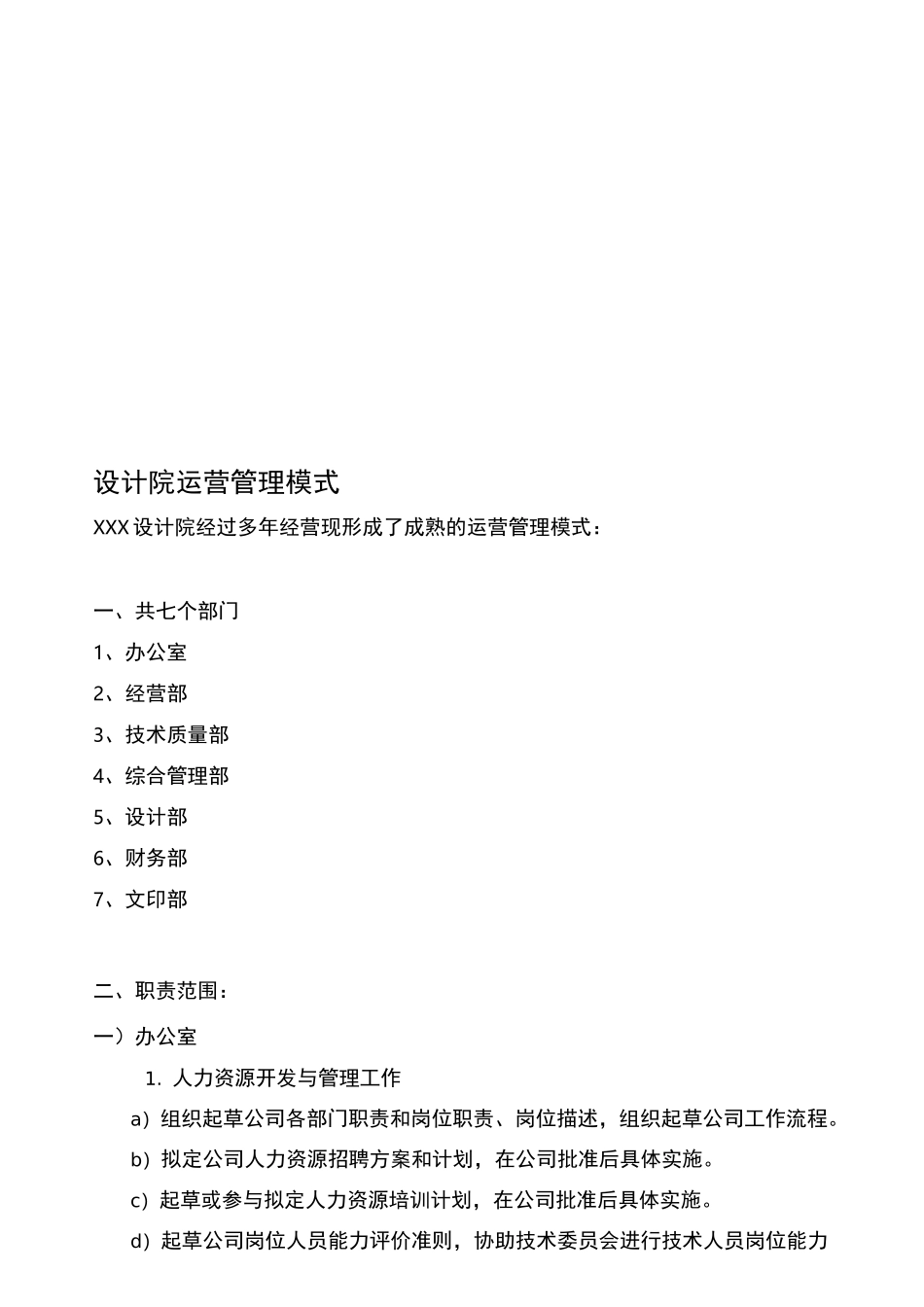 设计院运营管理模式

XXX 设计院经过多年经营现形成了成熟的运营管理模式：

一、共七个部门

1、办公室

2、经营部

3、技术质量部

4、综合管理部

5、设计部

6、财务部

7、文印部

二、职责范围：

一）办公室

1. 人力资源开发与管理工作

a）组织起草公司各部门职责和岗位职责、岗位描述，组织起草公司工作流程。

b）拟定公司人力资源招聘方案和计划，在公司批准后具体实施。

c）起草或参与拟定人力资源培训计划，在公司批准后具体实施。

d）起草公司岗位人员能力评价准则，协助技术委员会进行技术人员岗位能力